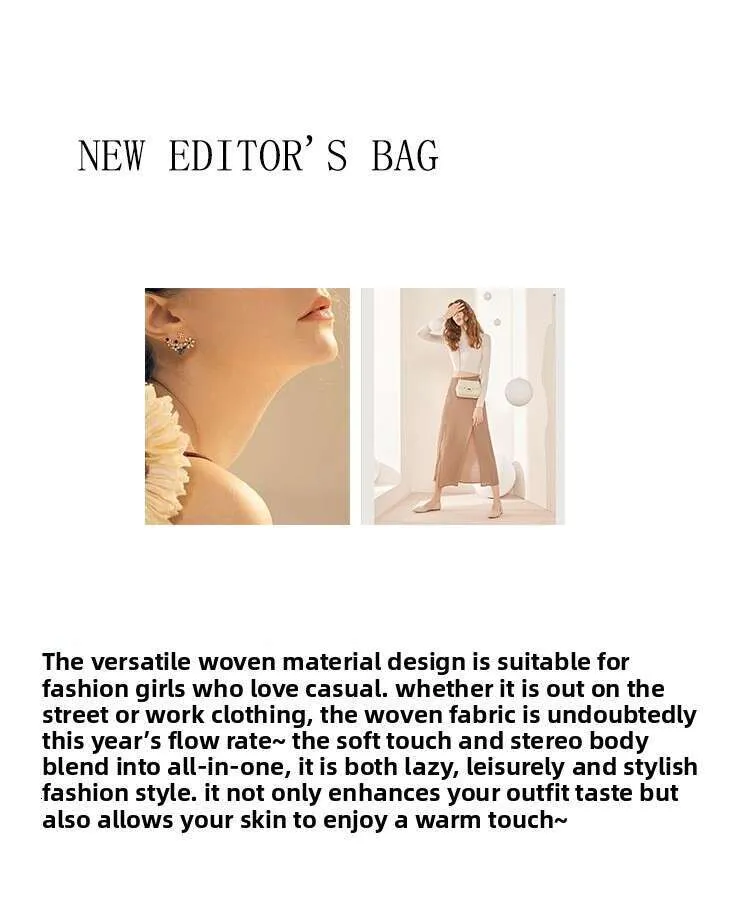 NEW EDITOR'S BAG

The versatile woven material design is suitable for fashion girls who love casual. whether it is out on the street or work clothing, the woven fabric is undoubtedly this year's flow rate~ the soft touch and stereo body blend into all-in-one, it is both lazy, leisurely and stylish fashion style. it not only enhances your outfit taste but also allows your skin to enjoy a warm touch~